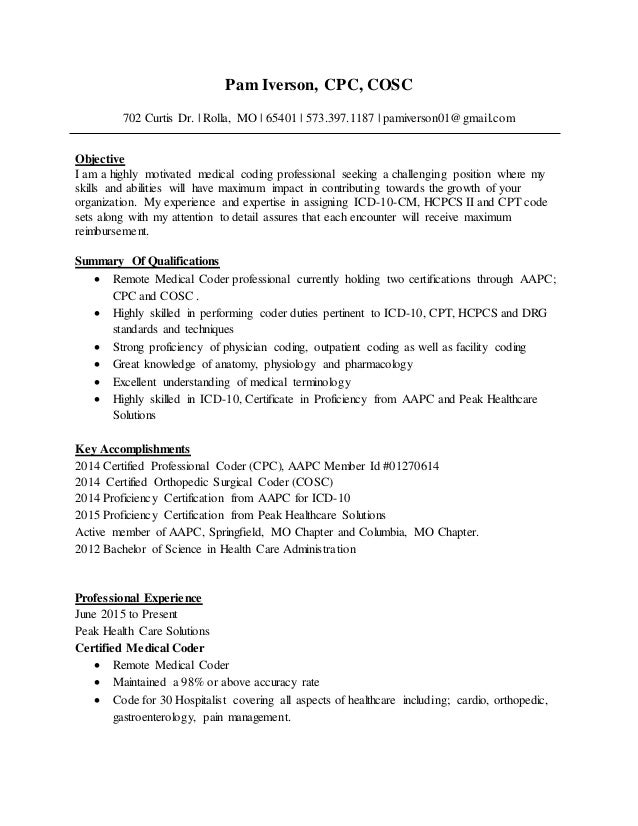 Pam Iverson, CPC, COSC

702 Curtis Dr. | Rolla, MO | 65401 | 573.397.1187 | pamiverson01@gmail.com

Objective
I am a highly motivated medical coding professional seeking a challenging position where my skills and abilities will have maximum impact in contributing towards the growth of your organization. My experience and expertise in assigning ICD-10-CM, HCPCS II and CPT code sets along with my attention to detail assures that each encounter will receive maximum reimbursement.

Summary Of Qualifications
• Remote Medical Coder professional currently holding two certifications through AAPC; CPC and COSC .
• Highly skilled in performing coder duties pertinent to ICD-10, CPT, HCPCS and DRG standards and techniques
• Strong proficiency of physician coding, outpatient coding as well as facility coding
• Great knowledge of anatomy, physiology and pharmacology
• Excellent understanding of medical terminology
• Highly skilled in ICD-10, Certificate in Proficiency from AAPC and Peak Healthcare Solutions

Key Accomplishments
2014 Certified Professional Coder (CPC), AAPC Member Id #01270614
2014 Certified Orthopedic Surgical Coder (COSC)
2014 Proficiency Certification from AAPC for ICD-10
2015 Proficiency Certification from Peak Healthcare Solutions
Active member of AAPC, Springfield, MO Chapter and Columbia, MO Chapter.
2012 Bachelor of Science in Health Care Administration

Professional Experience
June 2015 to Present
Peak Health Care Solutions
Certified Medical Coder
• Remote Medical Coder
• Maintained a 98% or above accuracy rate
• Code for 30 Hospitalist covering all aspects of healthcare including; cardio, orthopedic, gastroenterology, pain management.